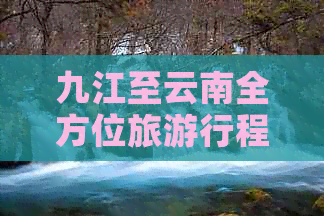 九江至云南全方位旅游行程